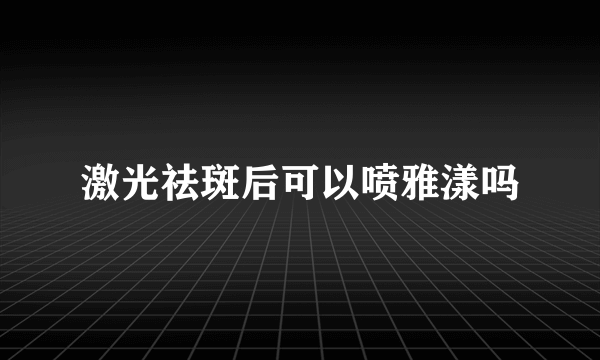 激光祛斑后可以喷雅漾吗